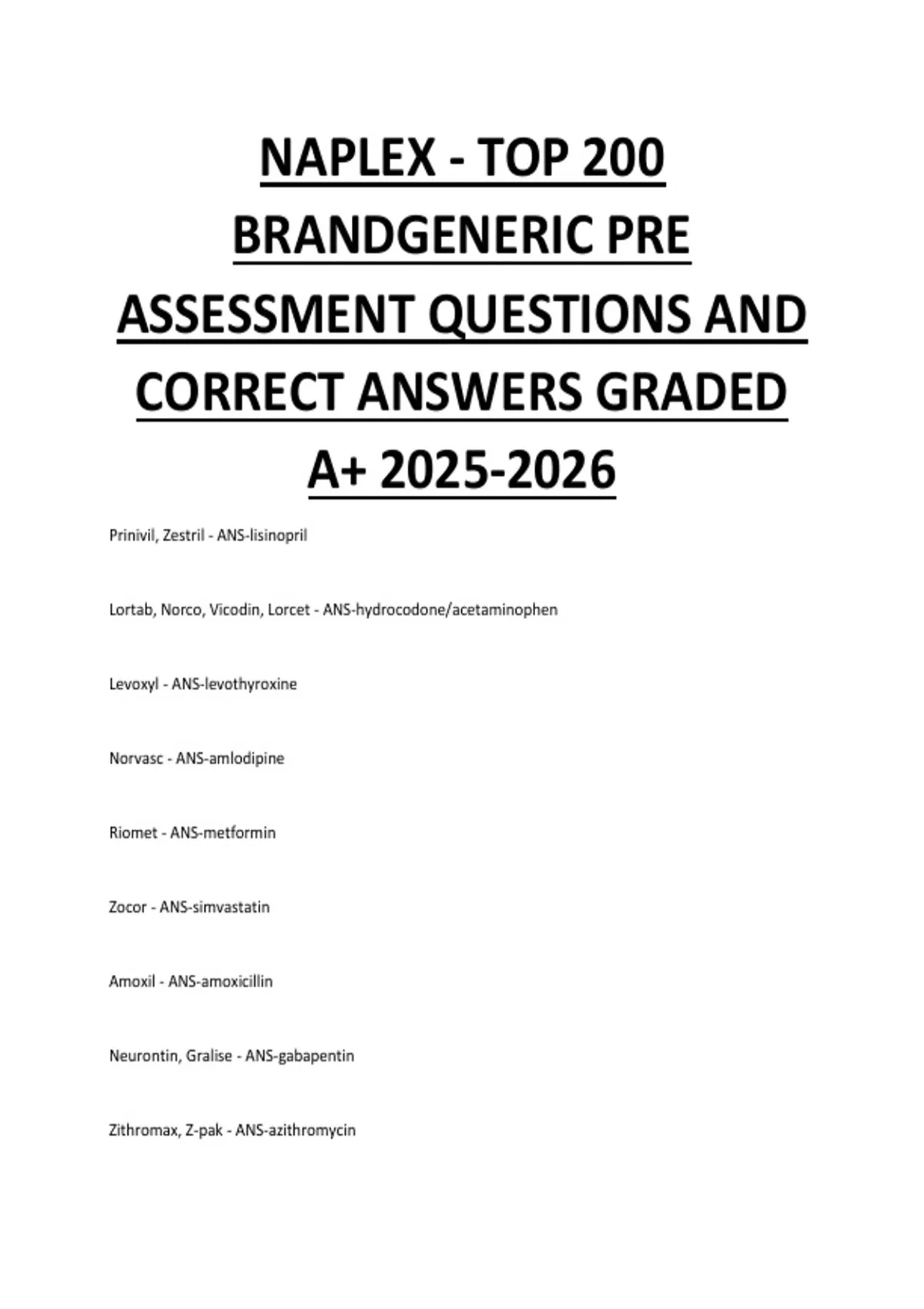 NAPLEX - TOP 200 BRANDGENERIC PRE ASSESSMENT QUESTIONS AND CORRECT ANSWERS GRADED A+ 2025-2026

Prinivil, Zestril - ANS-lisinopril

Lortab, Norco, Vicodin, Lorcet - ANS-hydrocodone/acetaminophen

Levoxyl - ANS-levothyroxine

Norvasc - ANS-amlodipine

Riomet - ANS-metformin

Zocor - ANS-simvastatin

Amoxil - ANS-amoxicillin

Neurontin, Gralise - ANS-gabapentin

Zithromax, Z-pak - ANS-azithromycin